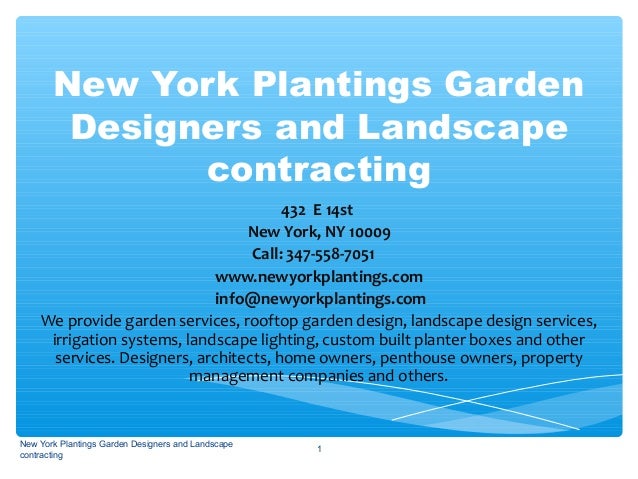 New York Plantings Garden Designers and Landscape contracting

432 E 14st
New York, NY 10009
Call: 347-558-7051
www.newyorkplantings.com
info@newyorkplantings.com

We provide garden services, rooftop garden design, landscape design services, irrigation systems, landscape lighting, custom built planter boxes and other services. Designers, architects, home owners, penthouse owners, property management companies and others.

New York Plantings Garden Designers and Landscape contracting

1